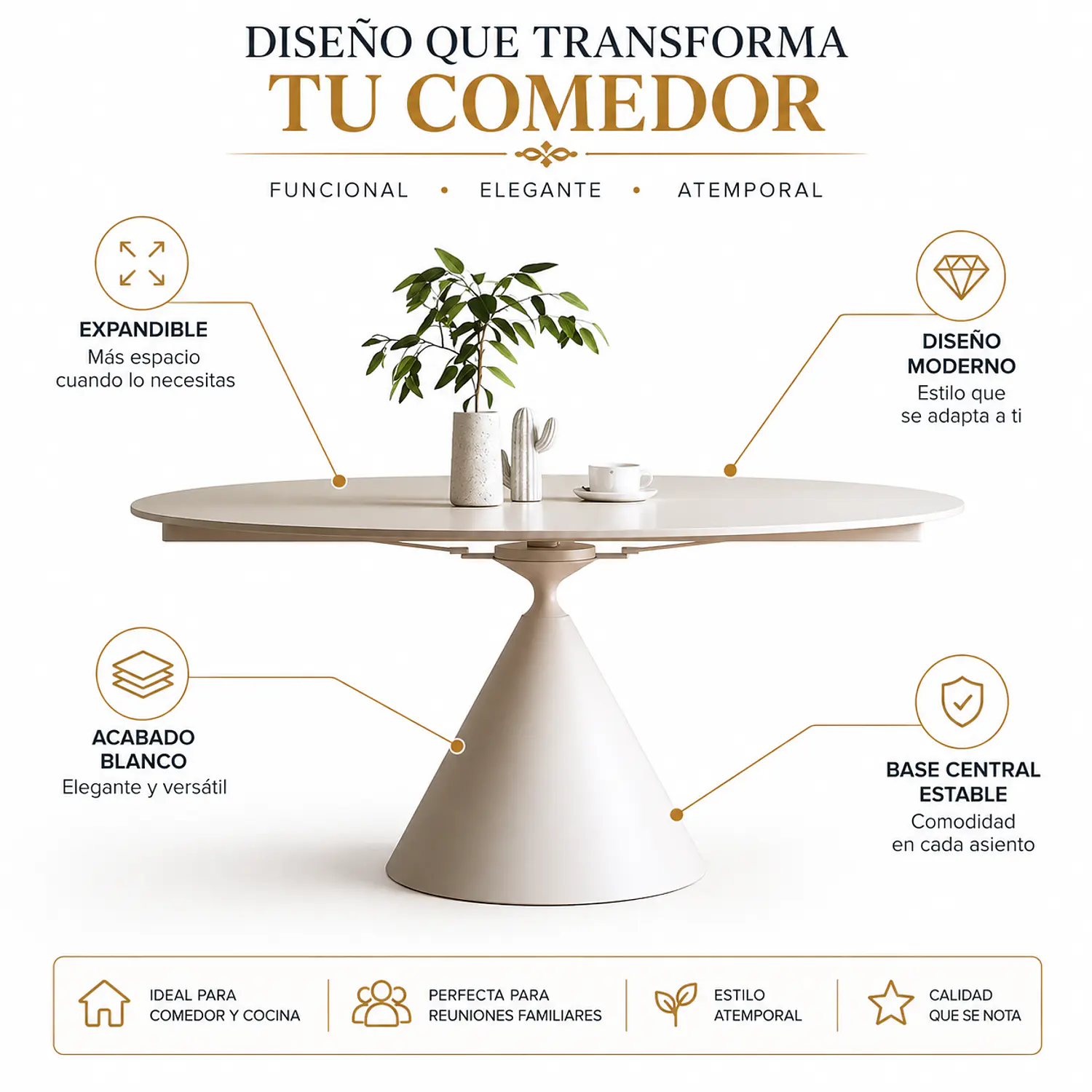 DISEÑO QUE TRANSFORMA
TU COMEDOR

FUNCIONAL • ELEGANTE • ATEMPORAL

EXPANDIBLE
Más espacio cuando lo necesitas

DISEÑO MODERNO
Estilo que se adapta a ti

ACABADO BLANCO
Elegante y versátil

BASE CENTRAL ESTABLE
Comodidad en cada asiento

IDEAL PARA COMEDOR Y COCINA

PERFECTA PARA REUNIONES FAMILIARES

ESTILO ATEMPORAL

CALIDAD QUE SE NOTA